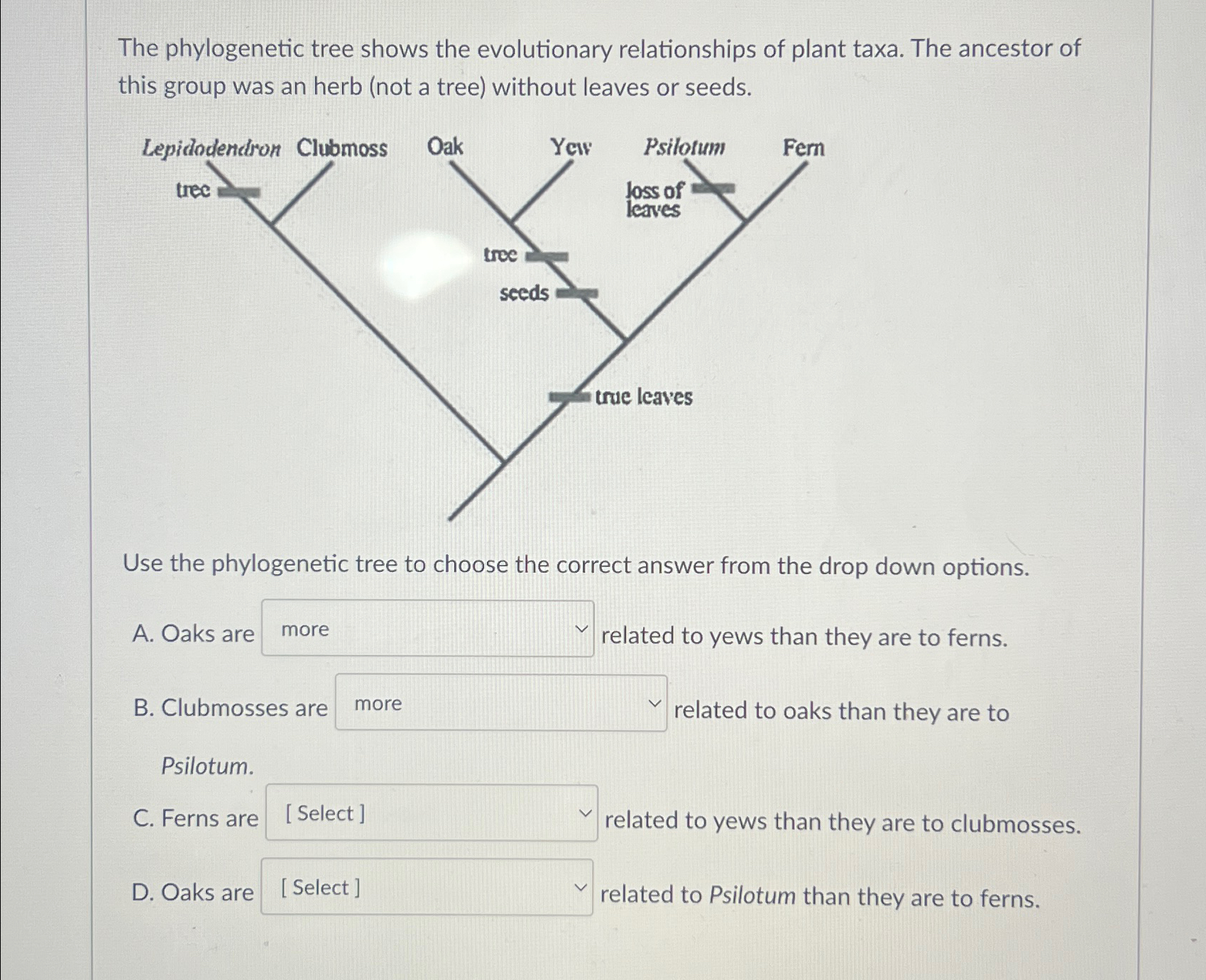 The phylogenetic tree shows the evolutionary relationships of plant taxa. The ancestor of this group was an herb (not a tree) without leaves or seeds.

Lepidodendron Clubmoss Oak Yew Psilotum Fern

tree

loss of leaves

tree

seeds

true leaves

Use the phylogenetic tree to choose the correct answer from the drop down options.

A. Oaks are more related to yews than they are to ferns.

B. Clubmosses are more related to oaks than they are to Psilotum.

C. Ferns are [ Select ] related to yews than they are to clubmosses.

D. Oaks are [ Select ] related to Psilotum than they are to ferns.